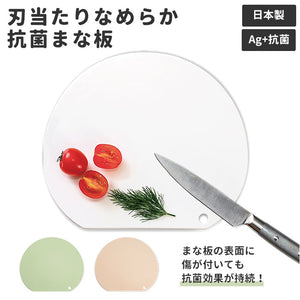 刃当たりなめらか
抗菌まな板

日本製

Ag+抗菌

まな板の表面に
傷が付いても
抗菌効果が持続！